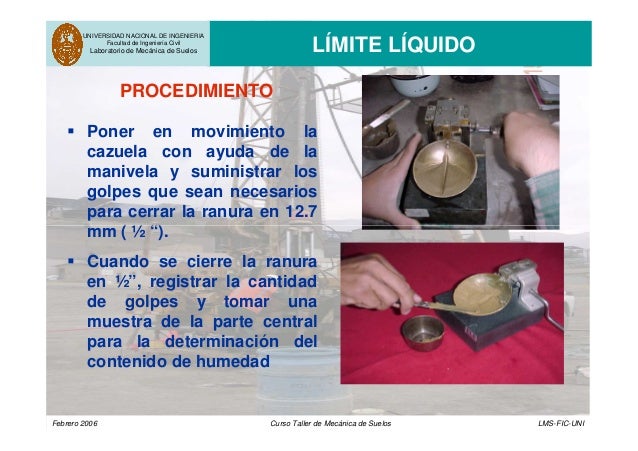 UNIVERSIDAD NACIONAL DE INGENIERIA
Facultad de Ingeniería Civil
Laboratorio de Mecánica de Suelos

LÍMITE LÍQUIDO

PROCEDIMIENTO

▪ Poner en movimiento la cazuela con ayuda de la manivela y suministrar los golpes que sean necesarios para cerrar la ranura en 12.7 mm ( ½ “).

▪ Cuando se cierre la ranura en ½”, registrar la cantidad de golpes y tomar una muestra de la parte central para la determinación del contenido de humedad

Febrero 2006

Curso Taller de Mecánica de Suelos

LMS-FIC-UNI